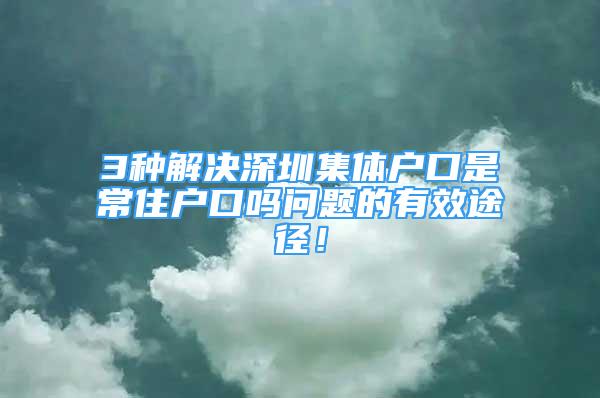 3种解决深圳集体户口是常住户口吗问题的有效途径！